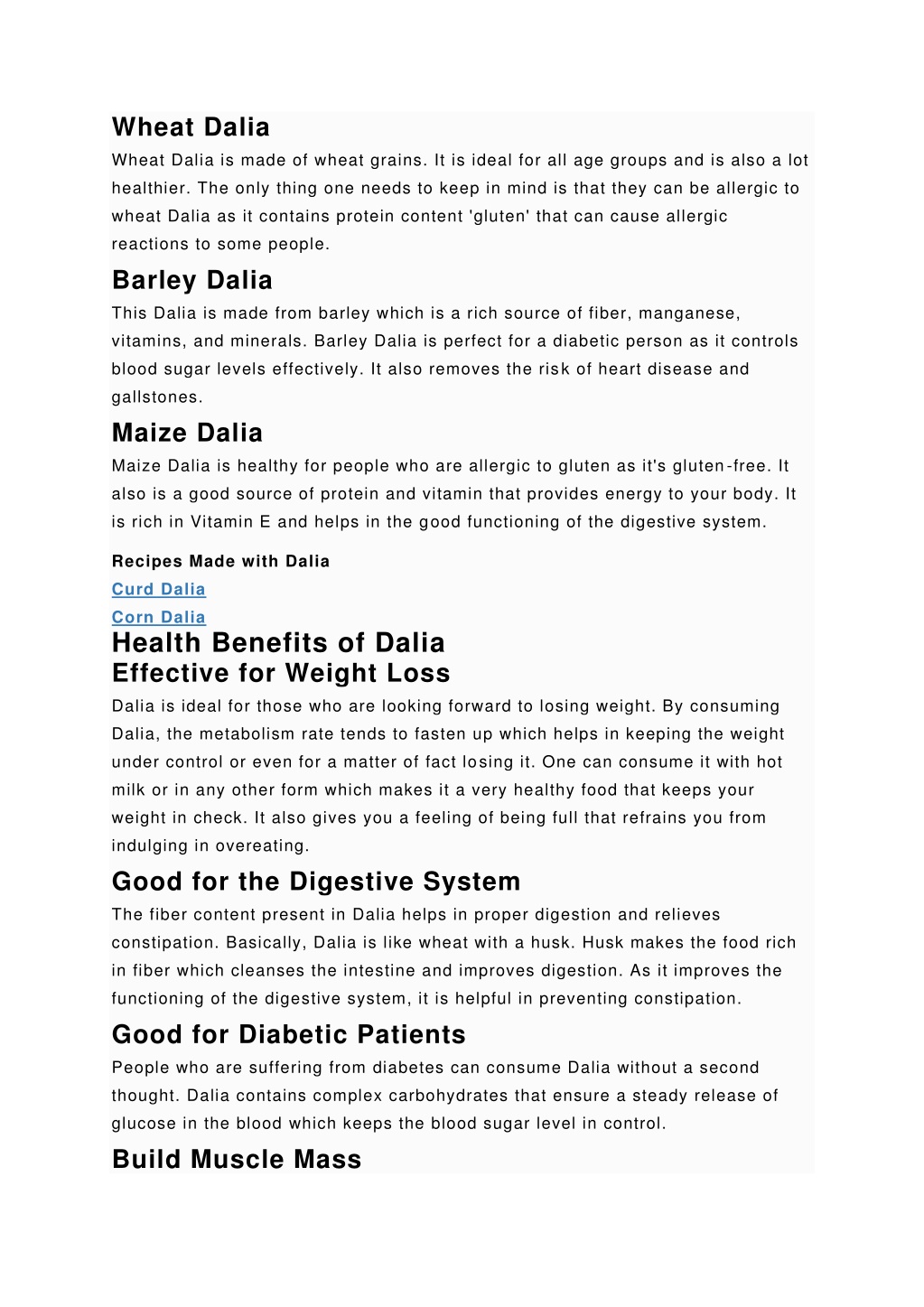 Wheat Dalia

Wheat Dalia is made of wheat grains. It is ideal for all age groups and is also a lot healthier. The only thing one needs to keep in mind is that they can be allergic to wheat Dalia as it contains protein content 'gluten' that can cause allergic reactions to some people.

Barley Dalia

This Dalia is made from barley which is a rich source of fiber, manganese, vitamins, and minerals. Barley Dalia is perfect for a diabetic person as it controls blood sugar levels effectively. It also removes the risk of heart disease and gallstones.

Maize Dalia

Maize Dalia is healthy for people who are allergic to gluten as it's gluten-free. It also is a good source of protein and vitamin that provides energy to your body. It is rich in Vitamin E and helps in the good functioning of the digestive system.

Recipes Made with Dalia

Curd Dalia

Corn Dalia

Health Benefits of Dalia

Effective for Weight Loss

Dalia is ideal for those who are looking forward to losing weight. By consuming Dalia, the metabolism rate tends to fasten up which helps in keeping the weight under control or even for a matter of fact losing it. One can consume it with hot milk or in any other form which makes it a very healthy food that keeps your weight in check. It also gives you a feeling of being full that refrains you from indulging in overeating.

Good for the Digestive System

The fiber content present in Dalia helps in proper digestion and relieves constipation. Basically, Dalia is like wheat with a husk. Husk makes the food rich in fiber which cleanses the intestine and improves digestion. As it improves the functioning of the digestive system, it is helpful in preventing constipation.

Good for Diabetic Patients

People who are suffering from diabetes can consume Dalia without a second thought. Dalia contains complex carbohydrates that ensure a steady release of glucose in the blood which keeps the blood sugar level in control.

Build Muscle Mass